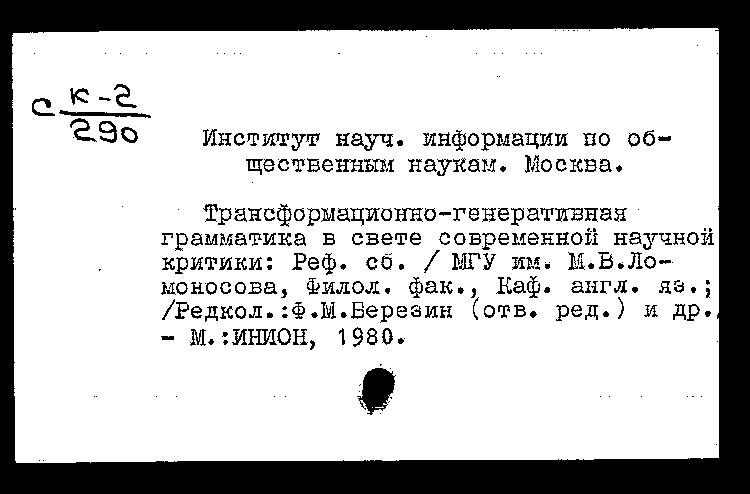 С $\frac{К-2}{290}$

Институт науч. информации по общественным наукам. Москва.

Трансформационно-генеративная грамматика в свете современной научной критики: Реф. сб. / МГУ им. М.В.Ломоносова, Филол. фак., Каф. англ. яз.; /Редкол.:Ф.М.Березин (отв. ред.) и др. - М.:ИНИОН, 1980.